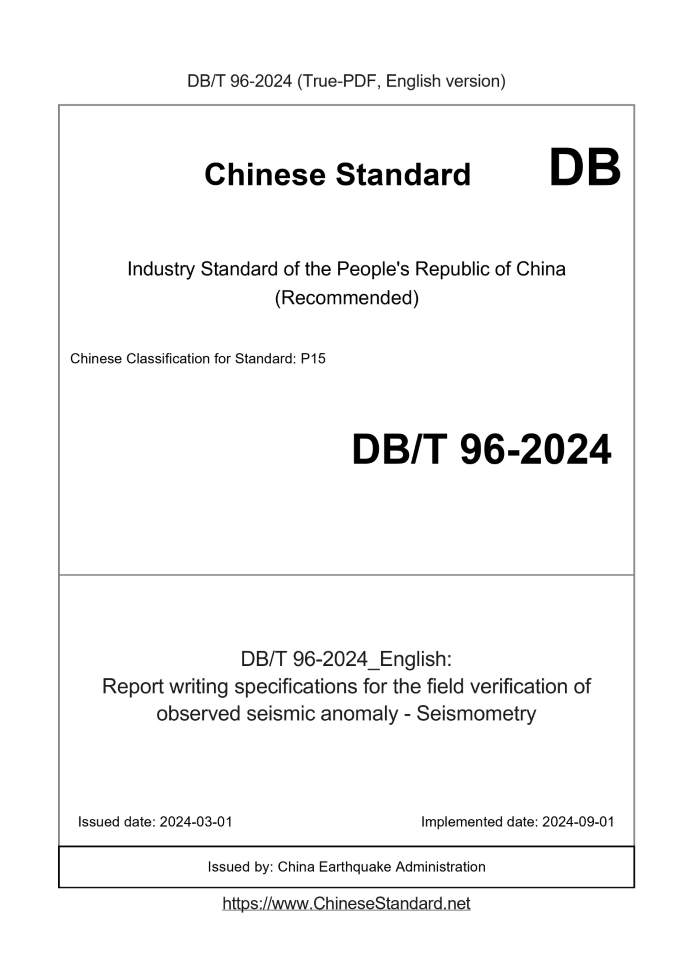 DB/T 96-2024 (True-PDF, English version)

Chinese Standard DB

Industry Standard of the People's Republic of China (Recommended)

Chinese Classification for Standard: P15

DB/T 96-2024

DB/T 96-2024_English: Report writing specifications for the field verification of observed seismic anomaly - Seismometry

Issued date: 2024-03-01

Implemented date: 2024-09-01

Issued by: China Earthquake Administration

https://www.ChineseStandard.net